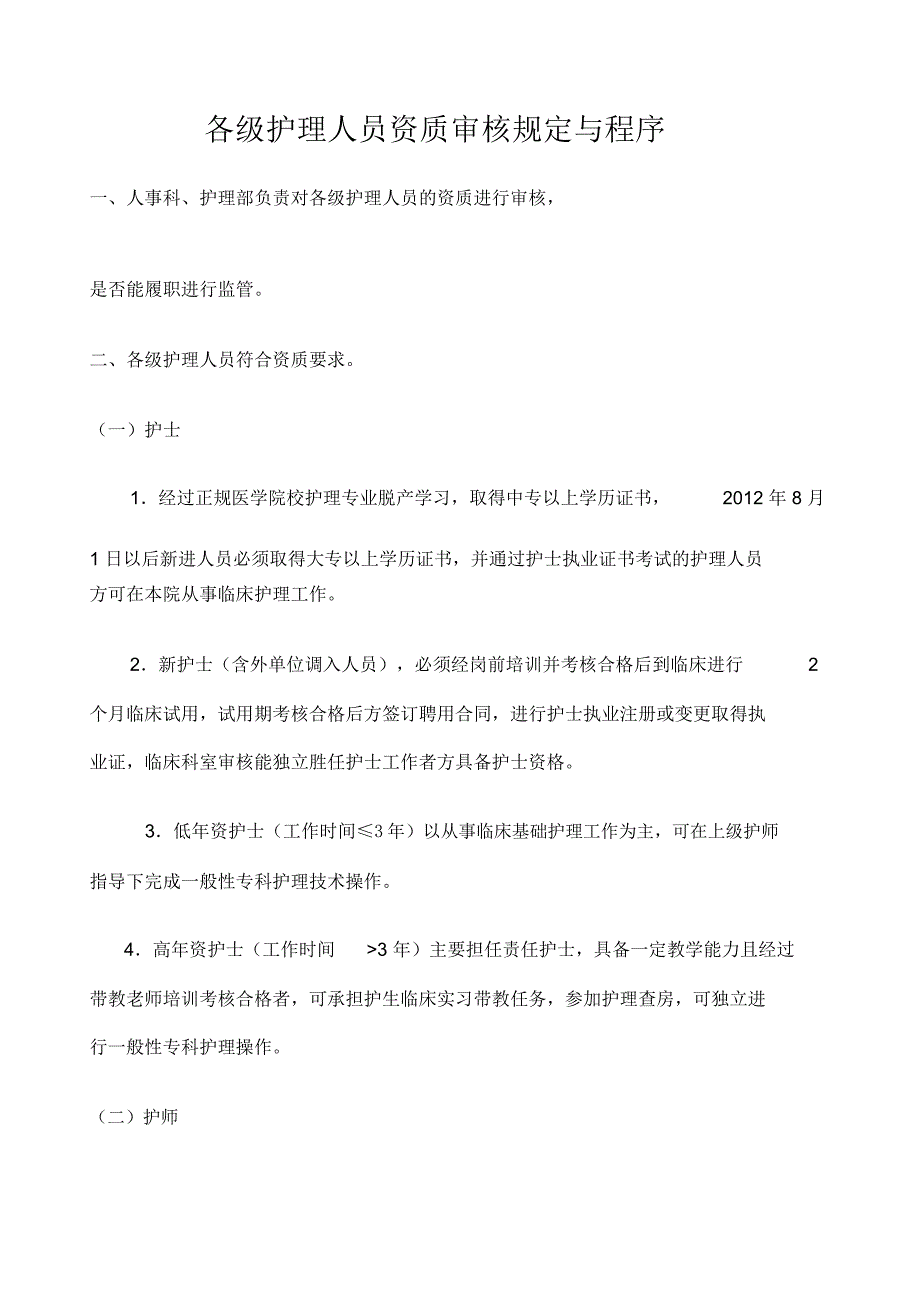 各级护理人员资质审核规定与程序

一、人事科、护理部负责对各级护理人员的资质进行审核，

是否能履职进行监管。

二、各级护理人员符合资质要求。

（一）护士

1．经过正规医学院校护理专业脱产学习，取得中专以上学历证书，2012 年 8 月 1 日以后新进人员必须取得大专以上学历证书，并通过护士执业证书考试的护理人员方可在本院从事临床护理工作。

2．新护士（含外单位调入人员），必须经岗前培训并考核合格后到临床进行 2 个月临床试用，试用期考核合格后方签订聘用合同，进行护士执业注册或变更取得执业证，临床科室审核能独立胜任护士工作者方具备护士资格。

3．低年资护士（工作时间≤3 年）以从事临床基础护理工作为主，可在上级护师指导下完成一般性专科护理技术操作。

4．高年资护士（工作时间 >3 年）主要担任责任护士，具备一定教学能力且经过带教老师培训考核合格者，可承担护生临床实习带教任务，参加护理查房，可独立进行一般性专科护理操作。

（二）护师